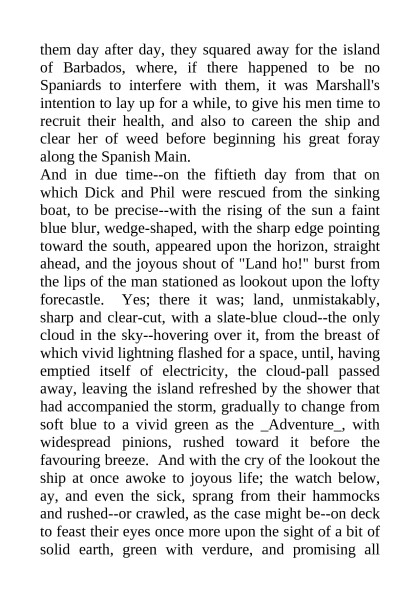 them day after day, they squared away for the island of Barbados, where, if there happened to be no Spaniards to interfere with them, it was Marshall's intention to lay up for a while, to give his men time to recruit their health, and also to careen the ship and clear her of weed before beginning his great foray along the Spanish Main.
And in due time--on the fiftieth day from that on which Dick and Phil were rescued from the sinking boat, to be precise--with the rising of the sun a faint blue blur, wedge-shaped, with the sharp edge pointing toward the south, appeared upon the horizon, straight ahead, and the joyous shout of "Land ho!" burst from the lips of the man stationed as lookout upon the lofty forecastle. Yes; there it was; land, unmistakably, sharp and clear-cut, with a slate-blue cloud--the only cloud in the sky--hovering over it, from the breast of which vivid lightning flashed for a space, until, having emptied itself of electricity, the cloud-pall passed away, leaving the island refreshed by the shower that had accompanied the storm, gradually to change from soft blue to a vivid green as the _Adventure_, with widespread pinions, rushed toward it before the favouring breeze. And with the cry of the lookout the ship at once awoke to joyous life; the watch below, ay, and even the sick, sprang from their hammocks and rushed--or crawled, as the case might be--on deck to feast their eyes once more upon the sight of a bit of solid earth, green with verdure, and promising all